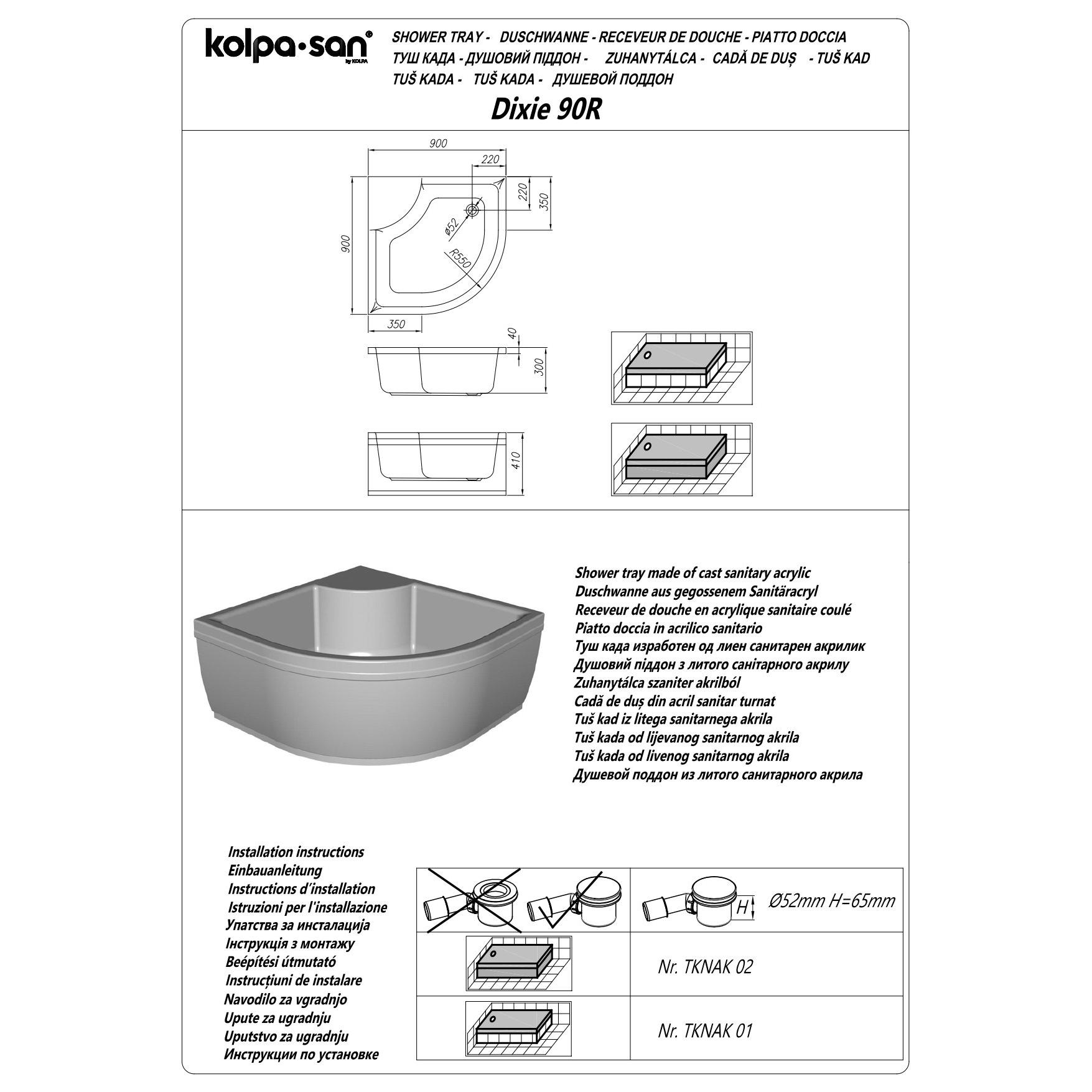 kolpa·san® by KOLPA

SHOWER TRAY - DUSCHWANNE - RECEVEUR DE DOUCHE - PIATTO DOCCIA
ТУШ КАДА - ДУШОВИЙ ПІДДОН - ZUHANYTÁLCA - CADĂ DE DUȘ - TUŠ KAD
TUŠ KADA - TUŠ KADA - ДУШЕВОЙ ПОДДОН

Dixie 90R

900
220
220
350
900
Ø52
R550
350
40
300
410

Shower tray made of cast sanitary acrylic
Duschwanne aus gegossenem Sanitäracryl
Receveur de douche en acrylique sanitaire coulé
Piatto doccia in acrilico sanitario
Туш када изработен од лиен санитарен акрилик
Душовий піддон з литого санітарного акрилу
Zuhanytálca szaniter akrilból
Cadă de duș din acril sanitar turnat
Tuš kad iz litega sanitarnega akrila
Tuš kada od lijevanog sanitarnog akrila
Tuš kada od livenog sanitarnog akrila
Душевой поддон из литого санитарного акрила

Installation instructions
Einbauanleitung
Instructions d'installation
Istruzioni per l'installazione
Упатства за инсталација
Інструкція з монтажу
Beépítési útmutató
Instrucțiuni de instalare
Navodilo za vgradnjo
Upute za ugradnju
Uputstvo za ugradnju
Инструкции по установке

H Ø52mm H=65mm

Nr. TKNAK 02

Nr. TKNAK 01